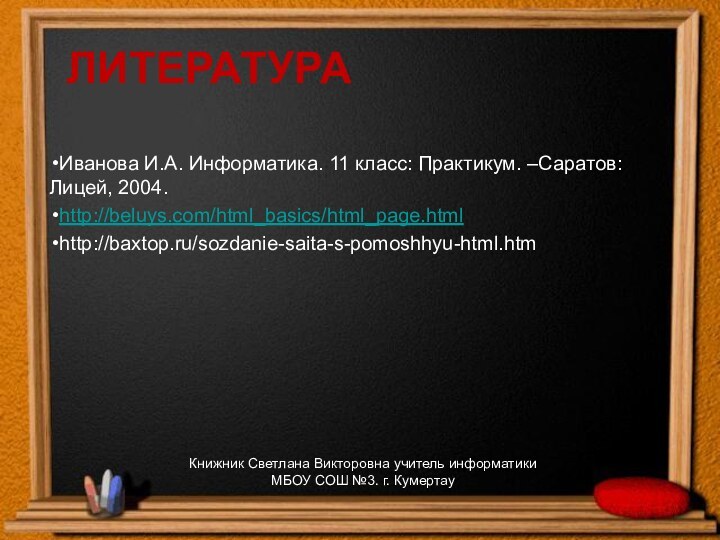 ЛИТЕРАТУРА

•Иванова И.А. Информатика. 11 класс: Практикум. –Саратов: Лицей, 2004.

•http://beluys.com/html_basics/html_page.html

•http://baxtop.ru/sozdanie-saita-s-pomoshhyu-html.htm

Книжник Светлана Викторовна учитель информатики
МБОУ СОШ №3. г. Кумертау